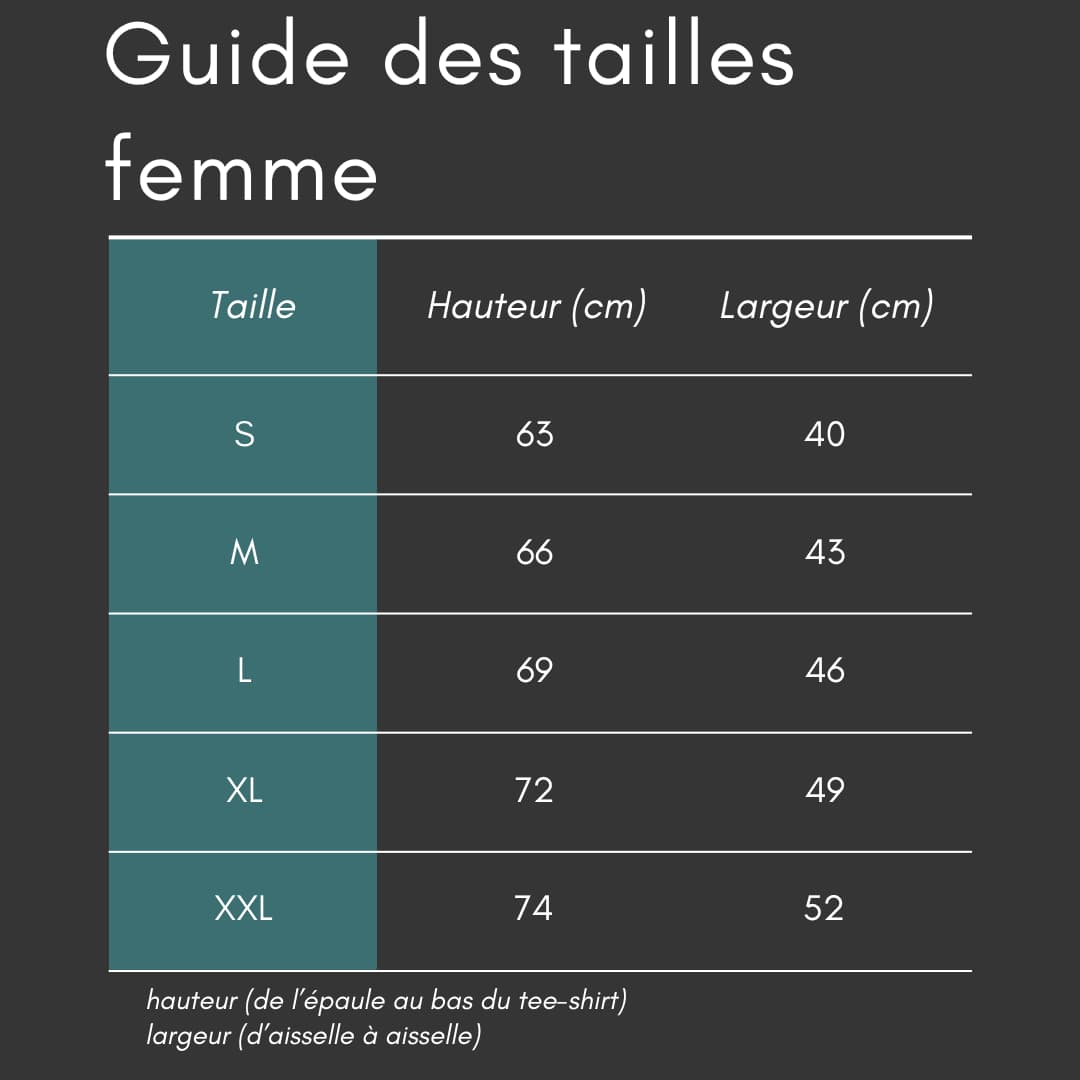 Guide des tailles femme

| Taille | Hauteur (cm) | Largeur (cm) |
|---|---|---|
| S | 63 | 40 |
| M | 66 | 43 |
| L | 69 | 46 |
| XL | 72 | 49 |
| XXL | 74 | 52 |

hauteur (de l'épaule au bas du tee-shirt)
largeur (d'aisselle à aisselle)